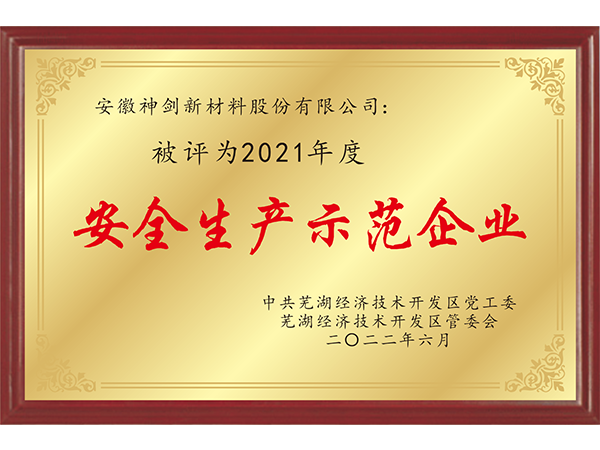 安徽神剑新材料股份有限公司：

被评为2021年度

安全生产示范企业

中共芜湖经济技术开发区党工委
芜湖经济技术开发区管委会
二〇二二年六月